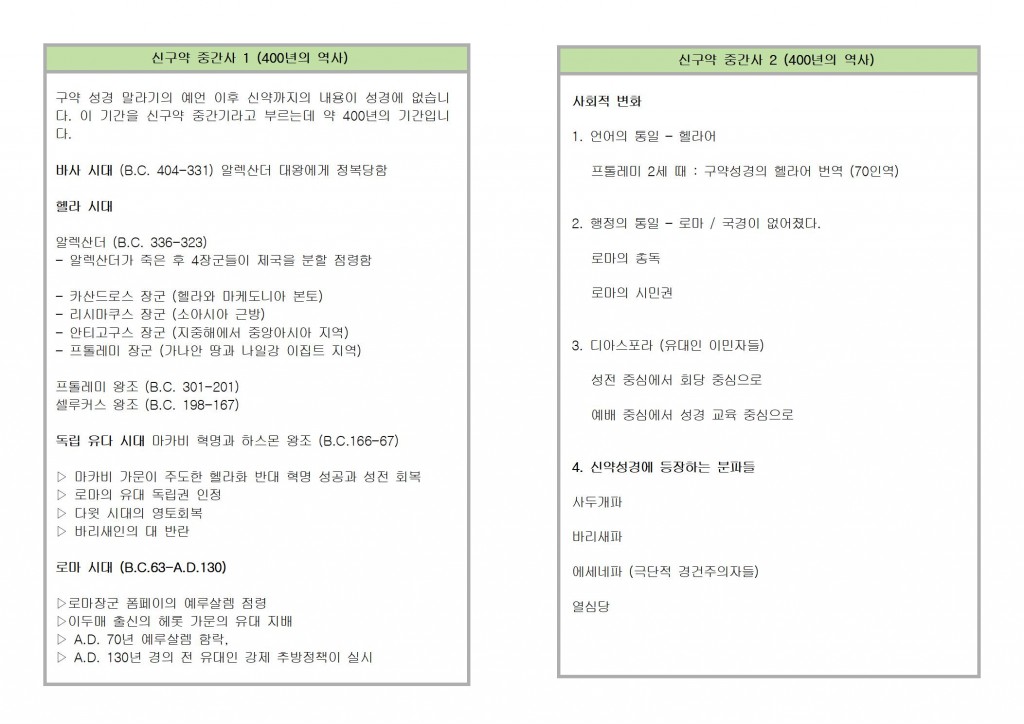 신구약 중간사 1 (400년의 역사)

구약 성경 말라기의 예언 이후 신약까지의 내용이 성경에 없습니다. 이 기간을 신구약 중간기라고 부르는데 약 400년의 기간입니다.

바사 시대 (B.C. 404-331) 알렉산더 대왕에게 정복당함

헬라 시대

알렉산더 (B.C. 336-323)
- 알렉산더가 죽은 후 4장군들이 제국을 분할 점령함

- 카산드로스 장군 (헬라와 마케도니아 본토)
- 리시마쿠스 장군 (소아시아 근방)
- 안티고구스 장군 (지중해에서 중앙아시아 지역)
- 프톨레미 장군 (가나안 땅과 나일강 이집트 지역)

프톨레미 왕조 (B.C. 301-201)
셀루커스 왕조 (B.C. 198-167)

독립 유다 시대 마카비 혁명과 하스몬 왕조 (B.C.166-67)

▷ 마카비 가문이 주도한 헬라화 반대 혁명 성공과 성전 회복
▷ 로마의 유대 독립권 인정
▷ 다윗 시대의 영토회복
▷ 바리새인의 대 반란

로마 시대 (B.C.63-A.D.130)

▷로마장군 폼페이의 예루살렘 점령
▷이두매 출신의 헤롯 가문의 유대 지배
▷ A.D. 70년 예루살렘 함락.
▷ A.D. 130년 경의 전 유대인 강제 추방정책이 실시

신구약 중간사 2 (400년의 역사)

사회적 변화

1. 언어의 통일 - 헬라어

프톨레미 2세 때 : 구약성경의 헬라어 번역 (70인역)

2. 행정의 통일 - 로마 / 국경이 없어졌다.

로마의 총독

로마의 시민권

3. 디아스포라 (유대인 이민자들)

성전 중심에서 회당 중심으로

예배 중심에서 성경 교육 중심으로

4. 신약성경에 등장하는 분파들

사두개파

바리새파

에세네파 (극단적 경건주의자들)

열심당